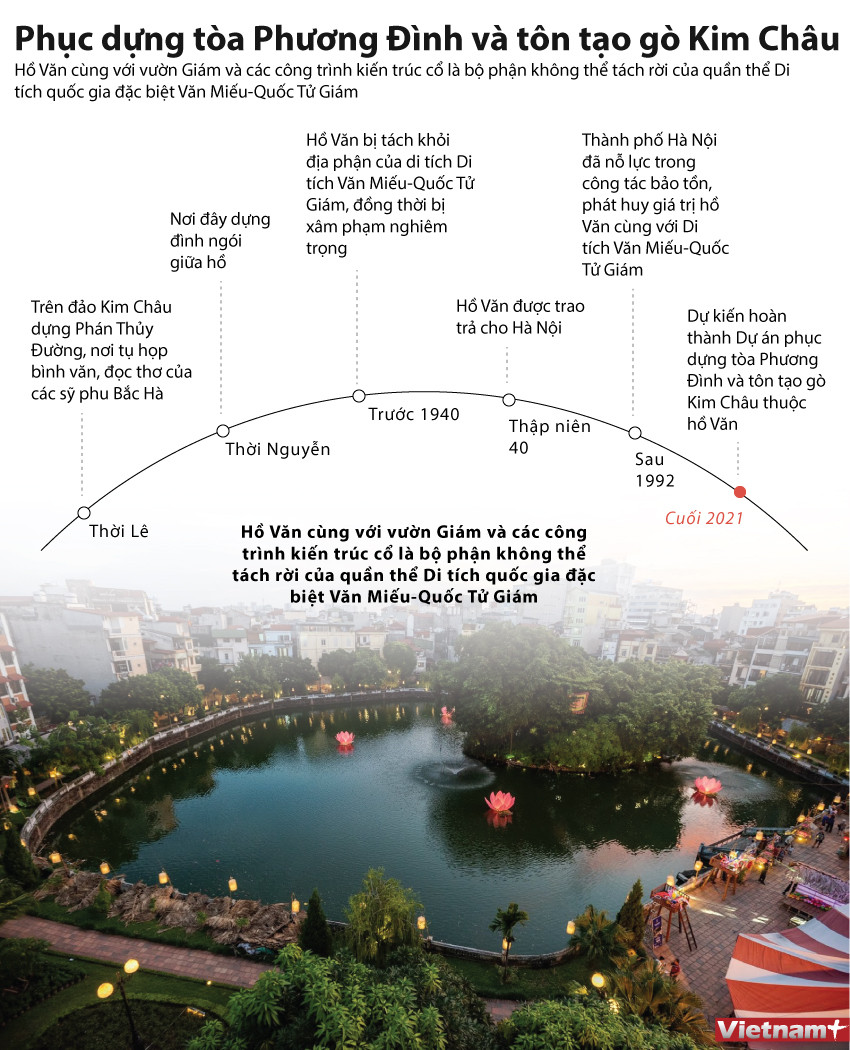 Phục dựng tòa Phương Đình và tôn tạo gò Kim Châu

Hồ Văn cùng với vườn Giám và các công trình kiến trúc cổ là bộ phận không thể tách rời của quần thể Di tích quốc gia đặc biệt Văn Miếu-Quốc Tử Giám

Trên đảo Kim Châu dựng Phán Thủy Đường, nơi tụ họp bình văn, đọc thơ của các sỹ phu Bắc Hà

Thời Lê

Nơi đây dựng đình ngói giữa hồ

Thời Nguyễn

Hồ Văn bị tách khỏi địa phận của di tích Di tích Văn Miếu-Quốc Tử Giám, đồng thời bị xâm phạm nghiêm trọng

Trước 1940

Hồ Văn được trao trả cho Hà Nội

Thập niên 40

Thành phố Hà Nội đã nỗ lực trong công tác bảo tồn, phát huy giá trị hồ Văn cùng với Di tích Văn Miếu-Quốc Tử Giám

Sau 1992

Dự kiến hoàn thành Dự án phục dựng tòa Phương Đình và tôn tạo gò Kim Châu thuộc hồ Văn

Cuối 2021

Hồ Văn cùng với vườn Giám và các công trình kiến trúc cổ là bộ phận không thể tách rời của quần thể Di tích quốc gia đặc biệt Văn Miếu-Quốc Tử Giám

Vietnam+